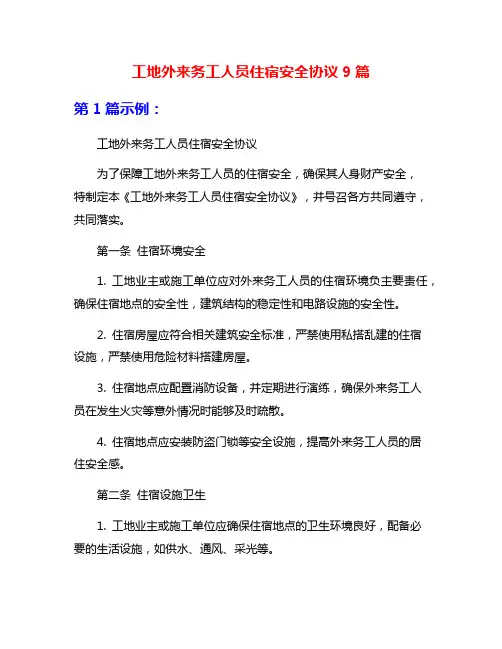 工地外来务工人员住宿安全协议 9 篇

第 1 篇示例：

工地外来务工人员住宿安全协议

为了保障工地外来务工人员的住宿安全，确保其人身财产安全，特制定本《工地外来务工人员住宿安全协议》，并号召各方共同遵守，共同落实。

第一条 住宿环境安全

1. 工地业主或施工单位应对外来务工人员的住宿环境负主要责任，确保住宿地点的安全性，建筑结构的稳定性和电路设施的安全性。

2. 住宿房屋应符合相关建筑安全标准，严禁使用私搭乱建的住宿设施，严禁使用危险材料搭建房屋。

3. 住宿地点应配置消防设备，并定期进行演练，确保外来务工人员在发生火灾等意外情况时能够及时疏散。

4. 住宿地点应安装防盗门锁等安全设施，提高外来务工人员的居住安全感。

第二条 住宿设施卫生

1. 工地业主或施工单位应确保住宿地点的卫生环境良好，配备必要的生活设施，如供水、通风、采光等。